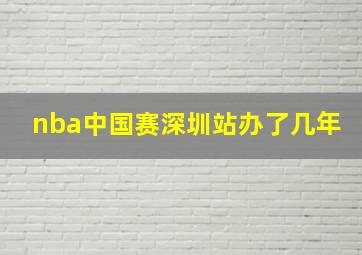 nba中国赛深圳站办了几年